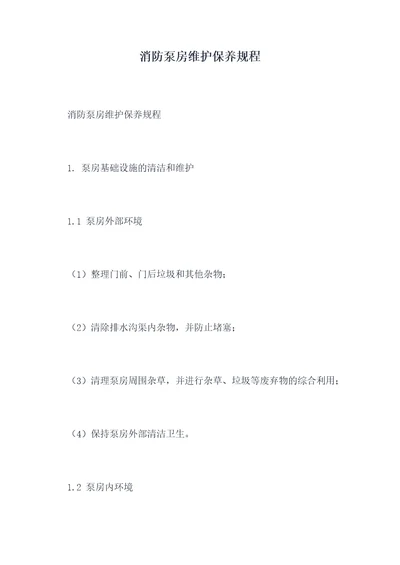 消防泵房维护保养规程

消防泵房维护保养规程

1. 泵房基础设施的清洁和维护

1.1 泵房外部环境

（1）整理门前、门后垃圾和其他杂物；

（2）清除排水沟渠内杂物，并防止堵塞；

（3）清理泵房周围杂草，并进行杂草、垃圾等废弃物的综合利用；

（4）保持泵房外部清洁卫生。

1.2 泵房内环境